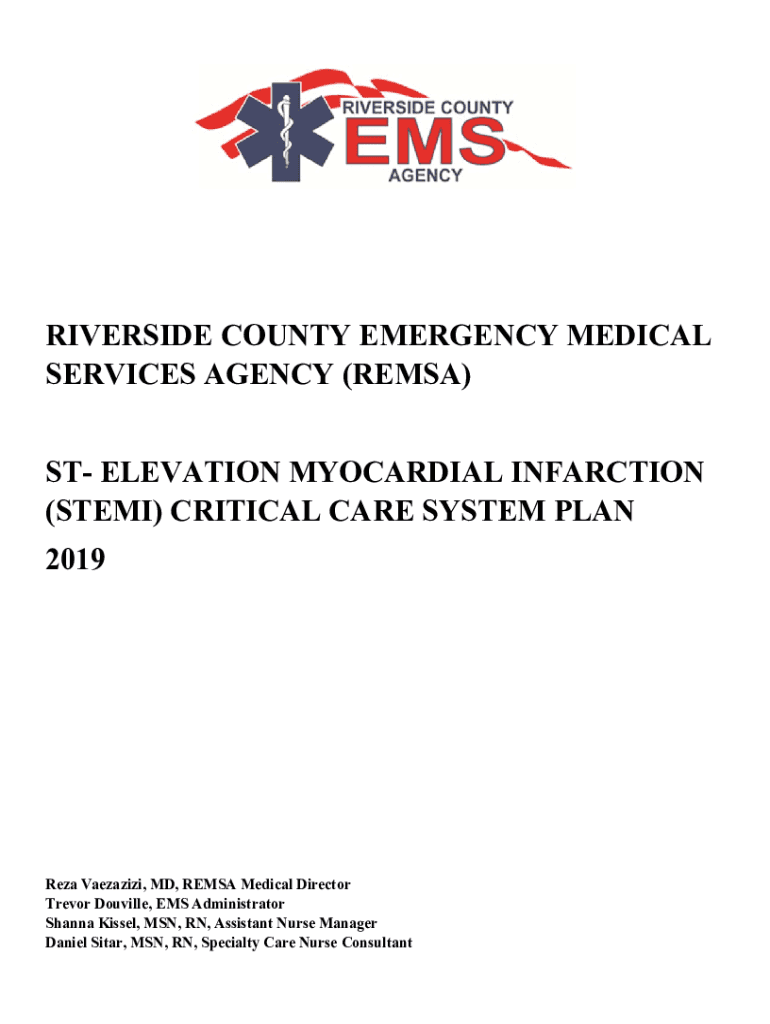 RIVERSIDE COUNTY
EMS
AGENCY

RIVERSIDE COUNTY EMERGENCY MEDICAL SERVICES AGENCY (REMSA)

ST- ELEVATION MYOCARDIAL INFARCTION (STEMI) CRITICAL CARE SYSTEM PLAN

2019

Reza Vaezazizi, MD, REMSA Medical Director
Trevor Douville, EMS Administrator
Shanna Kissel, MSN, RN, Assistant Nurse Manager
Daniel Sitar, MSN, RN, Specialty Care Nurse Consultant